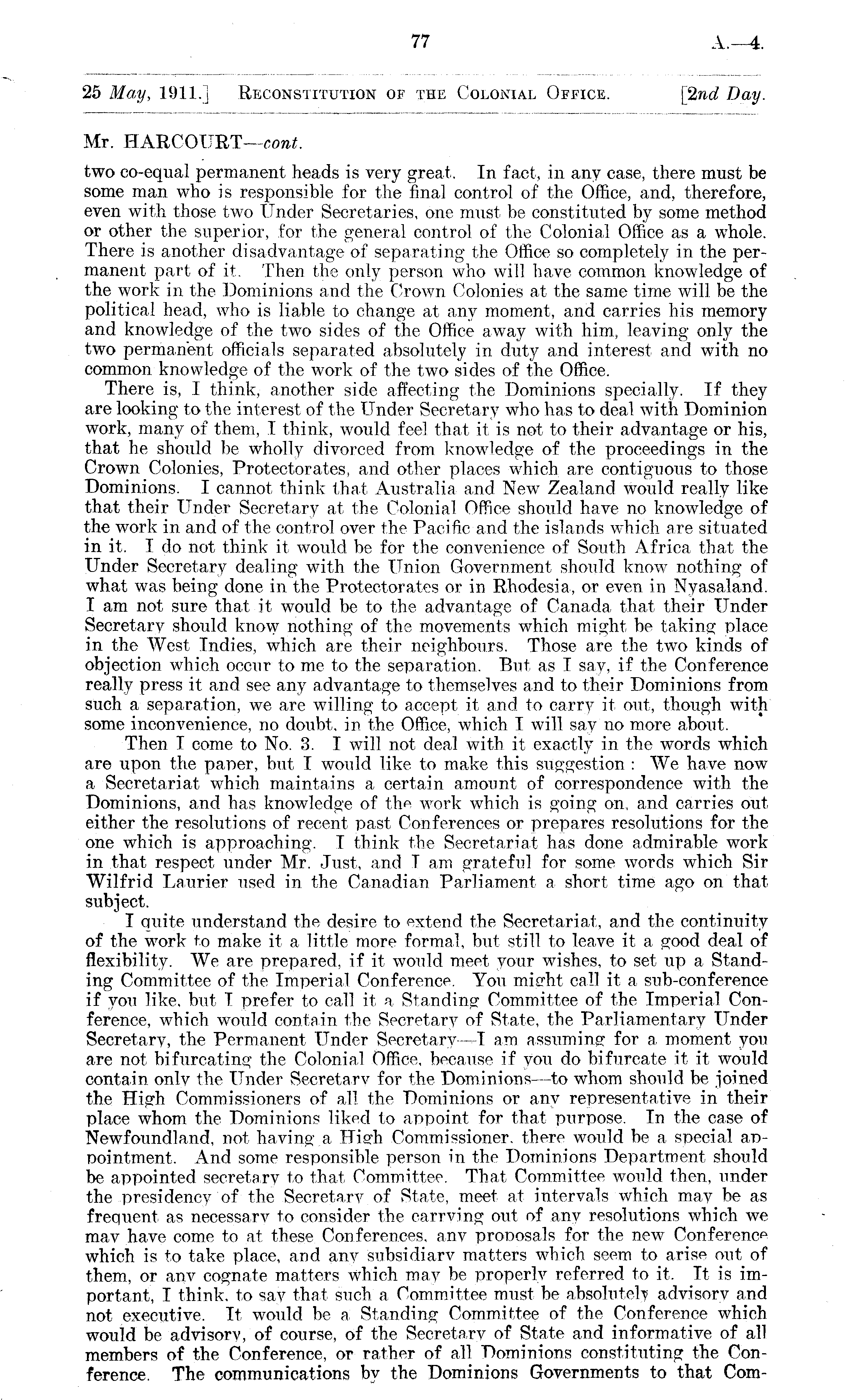 77 A.—4.

25 May, 1911.] RECONSTITUTION OF THE COLONIAL OFFICE. [2nd Day.

Mr. HARCOURT—cont.

two co-equal permanent heads is very great. In fact, in any case, there must be some man who is responsible for the final control of the Office, and, therefore, even with those two Under Secretaries, one must be constituted by some method or other the superior, for the general control of the Colonial Office as a whole. There is another disadvantage of separating the Office so completely in the permanent part of it. Then the only person who will have common knowledge of the work in the Dominions and the Crown Colonies at the same time will be the political head, who is liable to change at any moment, and carries his memory and knowledge of the two sides of the Office away with him, leaving only the two permanent officials separated absolutely in duty and interest and with no common knowledge of the work of the two sides of the Office.

There is, I think, another side affecting the Dominions specially. If they are looking to the interest of the Under Secretary who has to deal with Dominion work, many of them, I think, would feel that it is not to their advantage or his, that he should be wholly divorced from knowledge of the proceedings in the Crown Colonies, Protectorates, and other places which are contiguous to those Dominions. I cannot think that Australia and New Zealand would really like that their Under Secretary at the Colonial Office should have no knowledge of the work in and of the control over the Pacific and the islands which are situated in it. I do not think it would be for the convenience of South Africa that the Under Secretary dealing with the Union Government should know nothing of what was being done in the Protectorates or in Rhodesia, or even in Nyasaland. I am not sure that it would be to the advantage of Canada that their Under Secretary should know nothing of the movements which might be taking place in the West Indies, which are their neighbours. Those are the two kinds of objection which occur to me to the separation. But as I say, if the Conference really press it and see any advantage to themselves and to their Dominions from such a separation, we are willing to accept it and to carry it out, though with some inconvenience, no doubt, in the Office, which I will say no more about.

Then I come to No. 3. I will not deal with it exactly in the words which are upon the paper, but I would like to make this suggestion : We have now a Secretariat which maintains a certain amount of correspondence with the Dominions, and has knowledge of the work which is going on, and carries out either the resolutions of recent past Conferences or prepares resolutions for the one which is approaching. I think the Secretariat has done admirable work in that respect under Mr. Just, and I am grateful for some words which Sir Wilfrid Laurier used in the Canadian Parliament a short time ago on that subject.

I quite understand the desire to extend the Secretariat, and the continuity of the work to make it a little more formal, but still to leave it a good deal of flexibility. We are prepared, if it would meet your wishes, to set up a Standing Committee of the Imperial Conference. You might call it a sub-conference if you like, but I prefer to call it a Standing Committee of the Imperial Conference, which would contain the Secretary of State, the Parliamentary Under Secretary, the Permanent Under Secretary—I am assuming for a moment you are not bifurcating the Colonial Office, because if you do bifurcate it it would contain only the Under Secretary for the Dominions—to whom should be joined the High Commissioners of all the Dominions or any representative in their place whom the Dominions liked to appoint for that purpose. In the case of Newfoundland, not having a High Commissioner, there would be a special appointment. And some responsible person in the Dominions Department should be appointed secretary to that Committee. That Committee would then, under the presidency of the Secretary of State, meet at intervals which may be as frequent as necessary to consider the carrying out of any resolutions which we may have come to at these Conferences, any proposals for the new Conference which is to take place, and any subsidiary matters which seem to arise out of them, or any cognate matters which may be properly referred to it. It is important, I think, to say that such a Committee must be absolutely advisory and not executive. It would be a Standing Committee of the Conference which would be advisory, of course, of the Secretary of State and informative of all members of the Conference, or rather of all Dominions constituting the Conference. The communications by the Dominions Governments to that Com-